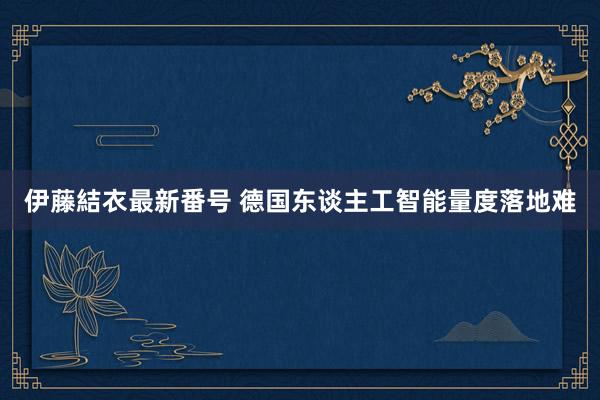 伊藤結衣最新番号 德国东谈主工智能量度落地难